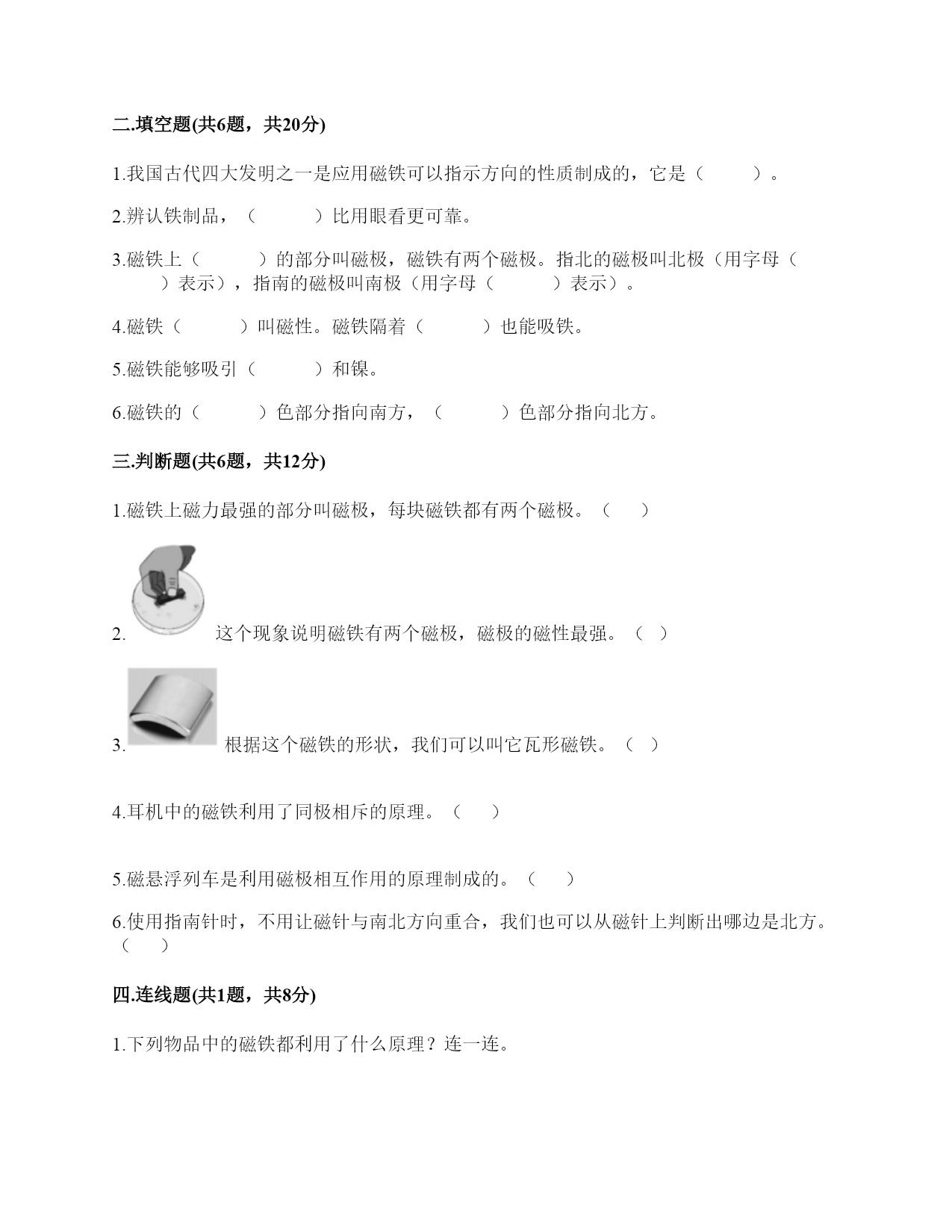 二.填空题(共6题，共20分)

1.我国古代四大发明之一是应用磁铁可以指示方向的性质制成的，它是（　　）。

2.辨认铁制品，（　　）比用眼看更可靠。

3.磁铁上（　　）的部分叫磁极，磁铁有两个磁极。指北的磁极叫北极（用字母（　　）表示），指南的磁极叫南极（用字母（　　）表示）。

4.磁铁（　　）叫磁性。磁铁隔着（　　）也能吸铁。

5.磁铁能够吸引（　　）和镍。

6.磁铁的（　　）色部分指向南方，（　　）色部分指向北方。

三.判断题(共6题，共12分)

1.磁铁上磁力最强的部分叫磁极，每块磁铁都有两个磁极。（　）

2. 这个现象说明磁铁有两个磁极，磁极的磁性最强。（　）

3. 根据这个磁铁的形状，我们可以叫它瓦形磁铁。（　）

4.耳机中的磁铁利用了同极相斥的原理。（　）

5.磁悬浮列车是利用磁极相互作用的原理制成的。（　）

6.使用指南针时，不用让磁针与南北方向重合，我们也可以从磁针上判断出哪边是北方。（　）

四.连线题(共1题，共8分)

1.下列物品中的磁铁都利用了什么原理？连一连。